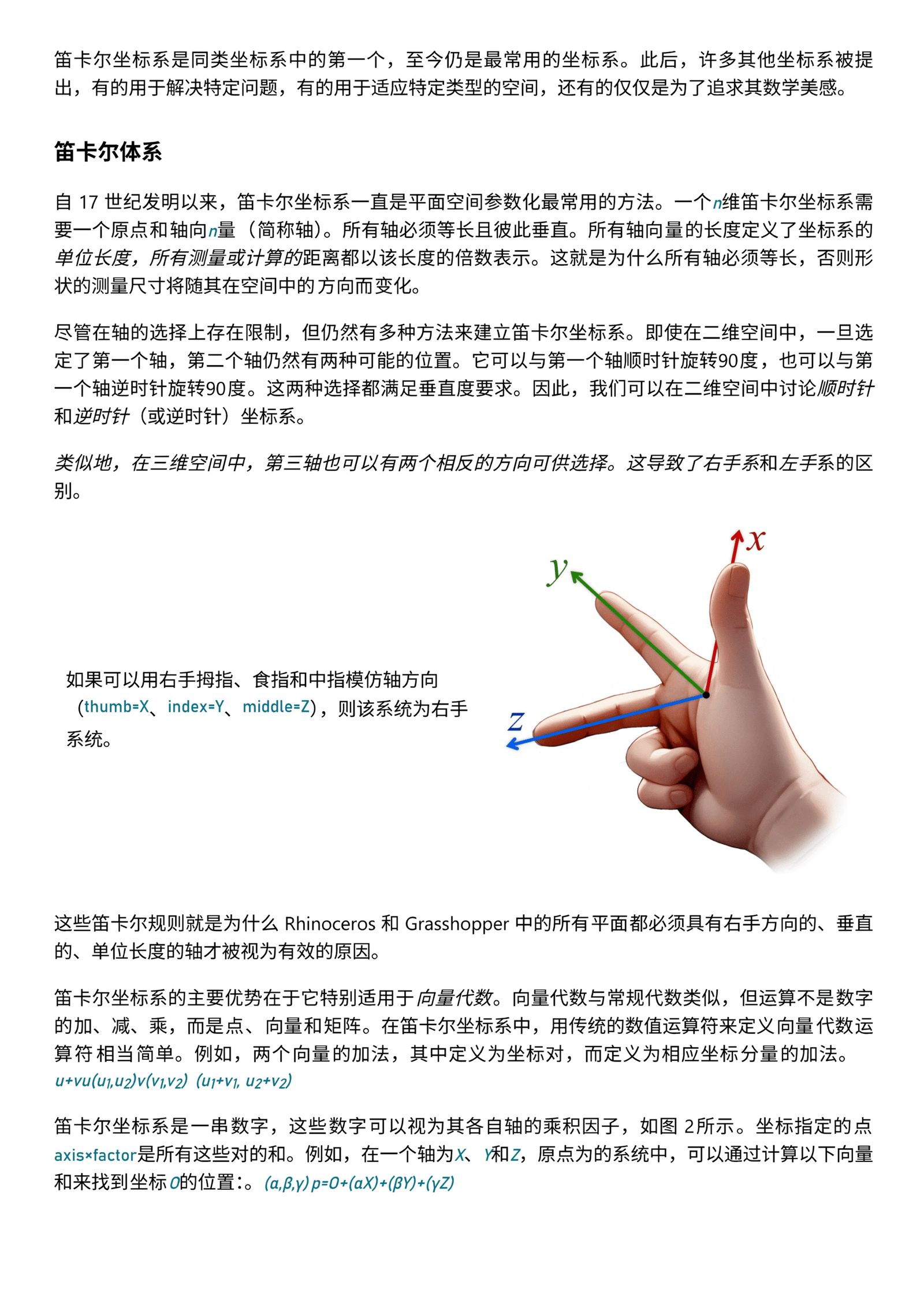 笛卡尔坐标系是同类坐标系中的第一个，至今仍是最常用的坐标系。此后，许多其他坐标系被提出，有的用于解决特定问题，有的用于适应特定类型的空间，还有的仅仅是为了追求其数学美感。

笛卡尔体系

自 17 世纪发明以来，笛卡尔坐标系一直是平面空间参数化最常用的方法。一个$n$维笛卡尔坐标系需要一个原点和轴向$n$量（简称轴）。所有轴必须等长且彼此垂直。所有轴向量的长度定义了坐标系的单位长度，所有测量或计算的距离都以该长度的倍数表示。这就是为什么所有轴必须等长，否则形状的测量尺寸将随其在空间中的方向而变化。

尽管在轴的选择上存在限制，但仍然有多种方法来建立笛卡尔坐标系。即使在二维空间中，一旦选定了第一个轴，第二个轴仍然有两种可能的位置。它可以与第一个轴顺时针旋转90度，也可以与第一个轴逆时针旋转90度。这两种选择都满足垂直度要求。因此，我们可以在二维空间中讨论顺时针和逆时针（或逆时针）坐标系。

类似地，在三维空间中，第三轴也可以有两个相反的方向可供选择。这导致了右手系和左手系的区别。

如果可以用右手拇指、食指和中指模仿轴方向（thumb=X、index=Y、middle=Z），则该系统为右手系统。

$x$
$y$
$z$

这些笛卡尔规则就是为什么 Rhinoceros 和 Grasshopper 中的所有平面都必须具有右手方向的、垂直的、单位长度的轴才被视为有效的原因。

笛卡尔坐标系的主要优势在于它特别适用于向量代数。向量代数与常规代数类似，但运算不是数字的加、减、乘，而是点、向量和矩阵。在笛卡尔坐标系中，用传统的数值运算符来定义向量代数运算符相当简单。例如，两个向量的加法，其中定义为坐标对，而定义为相应坐标分量的加法。$u+vu(u_1,u_2)v(v_1,v_2)$ $(u_1+v_1, u_2+v_2)$

笛卡尔坐标系是一串数字，这些数字可以视为其各自轴的乘积因子，如图 2所示。坐标指定的点axis×factor是所有这些对的和。例如，在一个轴为$X$、$Y$和$Z$，原点为的系统中，可以通过计算以下向量和来找到坐标$O$的位置：。$(\alpha,\beta,\gamma)$ $p=O+(\alpha X)+(\beta Y)+(\gamma Z)$